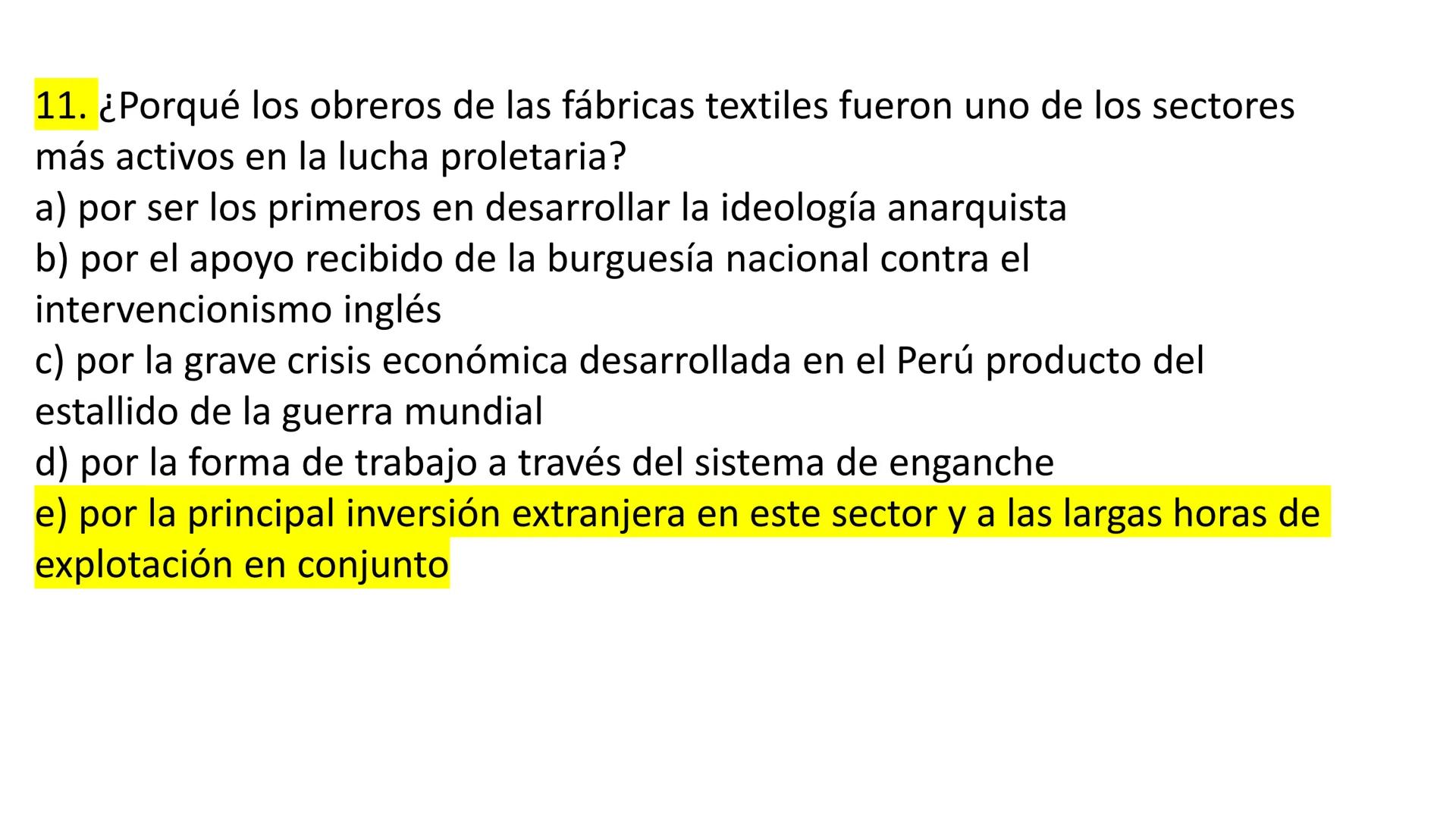 11. ¿Porqué los obreros de las fábricas textiles fueron uno de los sectores más activos en la lucha proletaria?
a) por ser los primeros en desarrollar la ideología anarquista
b) por el apoyo recibido de la burguesía nacional contra el intervencionismo inglés
c) por la grave crisis económica desarrollada en el Perú producto del estallido de la guerra mundial
d) por la forma de trabajo a través del sistema de enganche
e) por la principal inversión extranjera en este sector y a las largas horas de explotación en conjunto